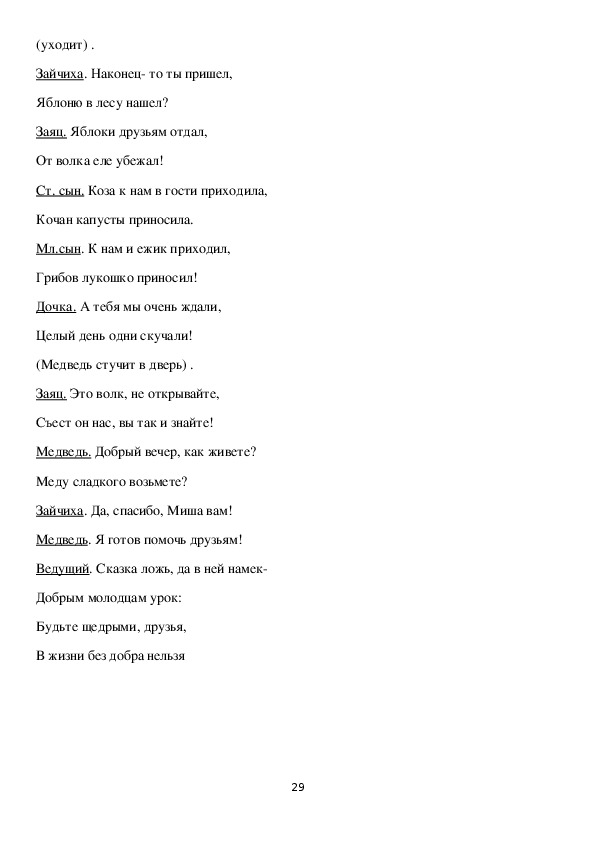 (уходит) .

Зайчиха. Наконец- то ты пришел,

Яблоню в лесу нашел?

Заяц. Яблоки друзьям отдал,

От волка еле убежал!

Ст. сын. Коза к нам в гости приходила,

Кочан капусты приносила.

Мл.сын. К нам и ежик приходил,

Грибов лукошко приносил!

Дочка. А тебя мы очень ждали,

Целый день одни скучали!

(Медведь стучит в дверь) .

Заяц. Это волк, не открывайте,

Съест он нас, вы так и знайте!

Медведь. Добрый вечер, как живете?

Меду сладкого возьмете?

Зайчиха. Да, спасибо, Миша вам!

Медведь. Я готов помочь друзьям!

Ведущий. Сказка ложь, да в ней намек-

Добрым молодцам урок:

Будьте щедрыми, друзья,

В жизни без добра нельзя

29